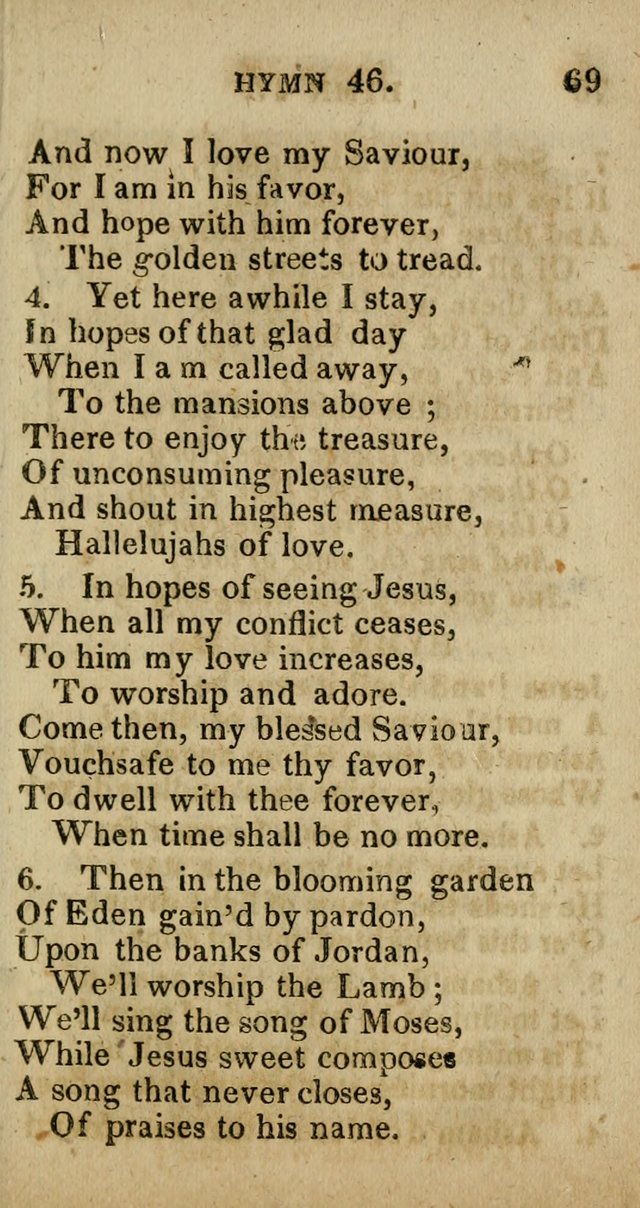 HYMN 46. 69

And now I love my Saviour,
For I am in his favor,
And hope with him forever,
The golden streets to tread.

4. Yet here awhile I stay,
In hopes of that glad day
When I a m called away,
To the mansions above ;
There to enjoy the treasure,
Of unconsuming pleasure,
And shout in highest measure,
Hallelujahs of love.

5. In hopes of seeing Jesus,
When all my conflict ceases,
To him my love increases,
To worship and adore.
Come then, my blessed Saviour,
Vouchsafe to me thy favor,
To dwell with thee forever,
When time shall be no more.

6. Then in the blooming garden
Of Eden gain'd by pardon,
Upon the banks of Jordan,
We'll worship the Lamb ;
We'll sing the song of Moses,
While Jesus sweet composes
A song that never closes,
Of praises to his name.